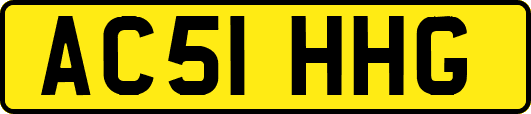 AC51 HHG